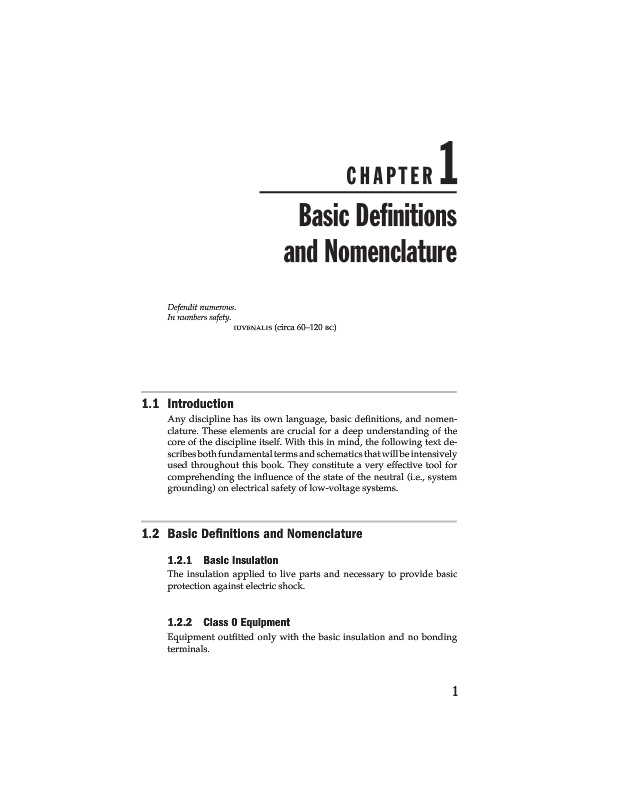 CHAPTER 1

Basic Definitions and Nomenclature

Defendit numerous.
In numbers safety.
IUVENALIS (circa 60–120 BC)

1.1 Introduction

Any discipline has its own language, basic definitions, and nomenclature. These elements are crucial for a deep understanding of the core of the discipline itself. With this in mind, the following text describes both fundamental terms and schematics that will be intensively used throughout this book. They constitute a very effective tool for comprehending the influence of the state of the neutral (i.e., system grounding) on electrical safety of low-voltage systems.

1.2 Basic Definitions and Nomenclature

1.2.1 Basic Insulation

The insulation applied to live parts and necessary to provide basic protection against electric shock.

1.2.2 Class 0 Equipment

Equipment outfitted only with the basic insulation and no bonding terminals.

1